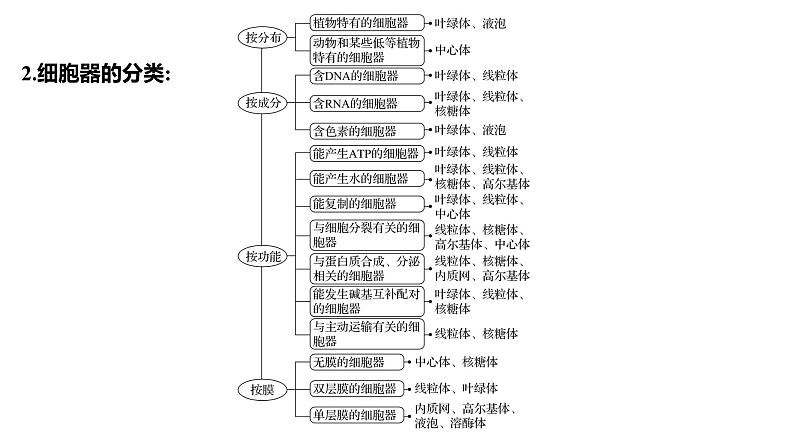 2.细胞器的分类:

按分布
植物特有的细胞器 叶绿体、液泡
动物和某些低等植物特有的细胞器 中心体

按成分
含DNA的细胞器 叶绿体、线粒体
含RNA的细胞器 叶绿体、线粒体、核糖体
含色素的细胞器 叶绿体、液泡

按功能
能产生ATP的细胞器 叶绿体、线粒体
能产生水的细胞器 叶绿体、线粒体、核糖体、高尔基体
能复制的细胞器 叶绿体、线粒体、中心体
与细胞分裂有关的细胞器 线粒体、核糖体、高尔基体、中心体
与蛋白质合成、分泌相关的细胞器 线粒体、核糖体、内质网、高尔基体
能发生碱基互补配对的细胞器 叶绿体、线粒体、核糖体
与主动运输有关的细胞器 线粒体、核糖体

按膜
无膜的细胞器 中心体、核糖体
双层膜的细胞器 线粒体、叶绿体
单层膜的细胞器 内质网、高尔基体、液泡、溶酶体